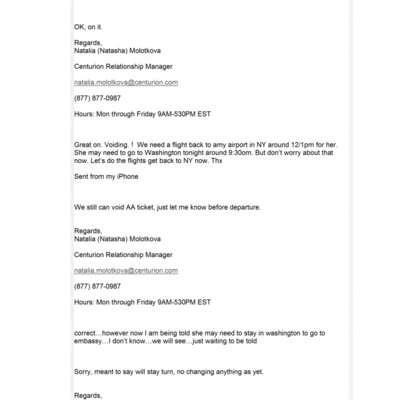 OK, on it.

Regards,
Natalia (Natasha) Molotkova

Centurion Relationship Manager

natalia.molotkova@centurion.com

(877) 877-0987

Hours: Mon through Friday 9AM-530PM EST

Great on. Voiding. ! We need a flight back to amy airport in NY around 12/1pm for her. She may need to go to Washington tonight around 9:30om. But don't worry about that now. Let's do the flights get back to NY now. Thx

Sent from my iPhone

We still can void AA ticket, just let me know before departure.

Regards,
Natalia (Natasha) Molotkova

Centurion Relationship Manager

natalia.molotkova@centurion.com

(877) 877-0987

Hours: Mon through Friday 9AM-530PM EST

correct…however now I am being told she may need to stay in washington to go to embassy…I don't know…we will see…just waiting to be told

Sorry, meant to say will stay turn, no changing anything as yet.

Regards,